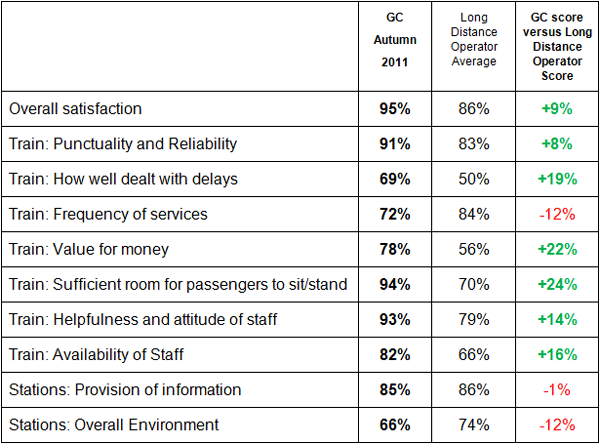 | | GC Autumn 2011 | Long Distance Operator Average | GC score versus Long Distance Operator Score |
|---|---|---|---|
| Overall satisfaction | 95% | 86% | +9% |
| Train: Punctuality and Reliability | 91% | 83% | +8% |
| Train: How well dealt with delays | 69% | 50% | +19% |
| Train: Frequency of services | 72% | 84% | -12% |
| Train: Value for money | 78% | 56% | +22% |
| Train: Sufficient room for passengers to sit/stand | 94% | 70% | +24% |
| Train: Helpfulness and attitude of staff | 93% | 79% | +14% |
| Train: Availability of Staff | 82% | 66% | +16% |
| Stations: Provision of information | 85% | 86% | -1% |
| Stations: Overall Environment | 66% | 74% | -12% |